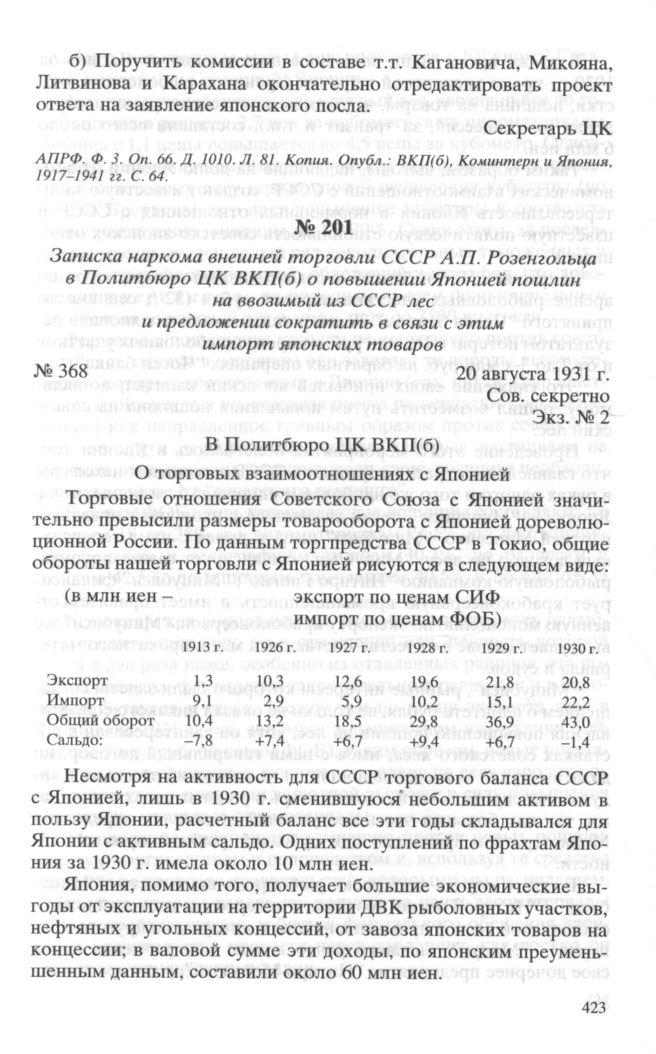 б) Поручить комиссии в составе т.т. Кагановича, Микояна, Литвинова и Карахана окончательно отредактировать проект ответа на заявление японского посла.

Секретарь ЦК

АПРФ. Ф. 3. Оп. 66. Д. 1010. Л. 81. Копия. Опубл.: ВКП(б), Коминтерн и Япония, 1917–1941 гг. С. 64.

№ 201

Записка наркома внешней торговли СССР А.П. Розенгольца в Политбюро ЦК ВКП(б) о повышении Японией пошлин на ввозимый из СССР лес и предложении сократить в связи с этим импорт японских товаров

№ 368 20 августа 1931 г.

Сов. секретно

Экз. № 2

В Политбюро ЦК ВКП(б)

О торговых взаимоотношениях с Японией

Торговые отношения Советского Союза с Японией значительно превысили размеры товарооборота с Японией дореволюционной России. По данным торгпредства СССР в Токио, общие обороты нашей торговли с Японией рисуются в следующем виде:

(в млн иен – экспорт по ценам СИФ импорт по ценам ФОБ)

| | 1913 г. | 1926 г. | 1927 г. | 1928 г. | 1929 г. | 1930 г. |
|---|---|---|---|---|---|---|
| Экспорт | 1,3 | 10,3 | 12,6 | 19,6 | 21,8 | 20,8 |
| Импорт | 9,1 | 2,9 | 5,9 | 10,2 | 15,1 | 22,2 |
| Общий оборот | 10,4 | 13,2 | 18,5 | 29,8 | 36,9 | 43,0 |
| Сальдо: | –7,8 | +7,4 | +6,7 | +9,4 | +6,7 | –1,4 |

Несмотря на активность для СССР торгового баланса СССР с Японией, лишь в 1930 г. сменившуюся небольшим активом в пользу Японии, расчетный баланс все эти годы складывался для Японии с активным сальдо. Одних поступлений по фрахтам Япония за 1930 г. имела около 10 млн иен.

Япония, помимо того, получает большие экономические выгоды от эксплуатации на территории ДВК рыболовных участков, нефтяных и угольных концессий, от завоза японских товаров на концессии; в валовой сумме эти доходы, по японским преуменьшенным данным, составили около 60 млн иен.

423